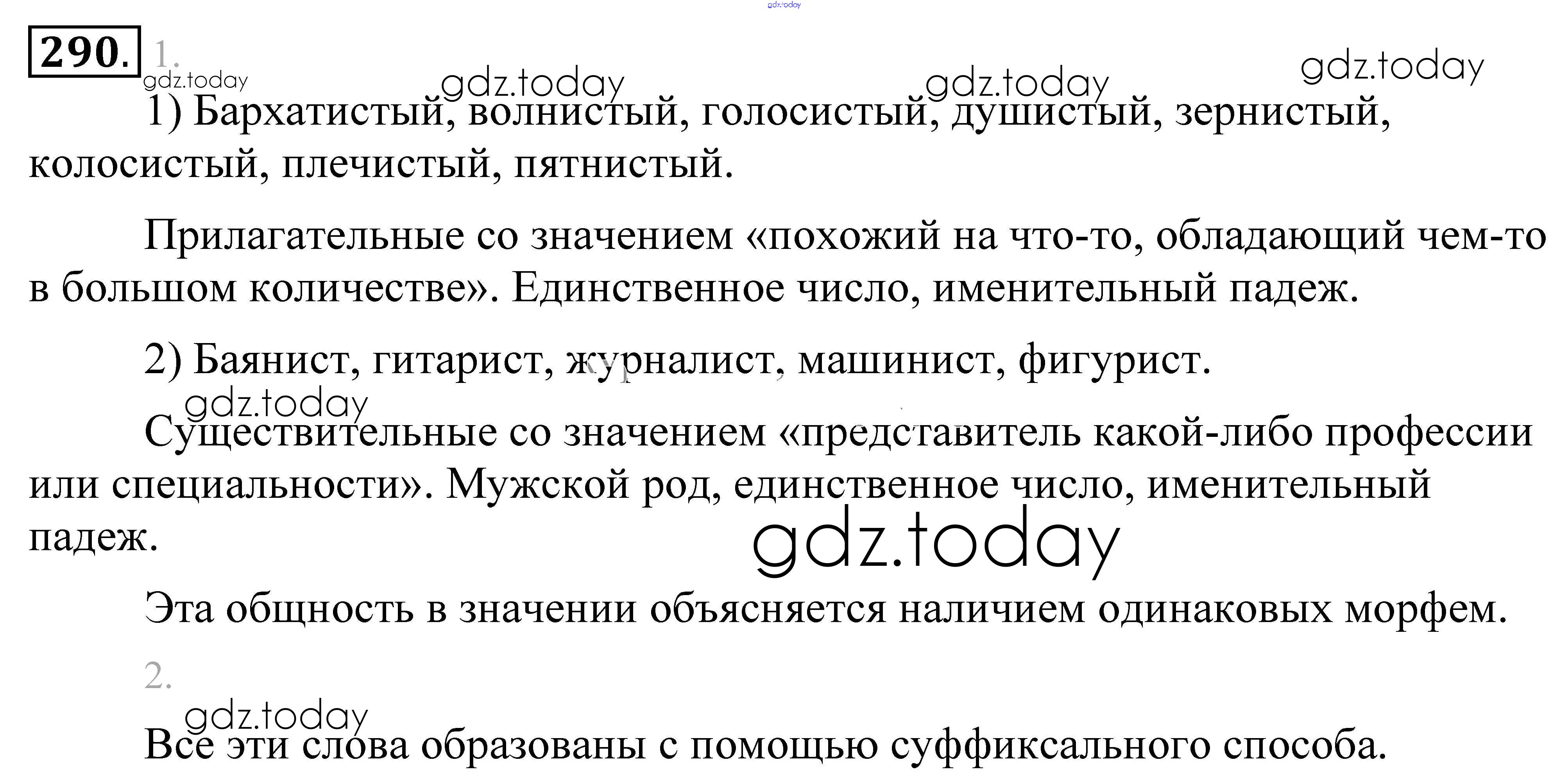 gdz.today

290. 1.

gdz.today gdz.today gdz.today gdz.today

1) Бархатистый, волнистый, голосистый, душистый, зернистый, колосистый, плечистый, пятнистый.

Прилагательные со значением «похожий на что-то, обладающий чем-то в большом количестве». Единственное число, именительный падеж.

2) Баянист, гитарист, журналист, машинист, фигурист.

gdz.today

Существительные со значением «представитель какой-либо профессии или специальности». Мужской род, единственное число, именительный падеж.

gdz.today

Эта общность в значении объясняется наличием одинаковых морфем.

2.

gdz.today

Все эти слова образованы с помощью суффиксального способа.